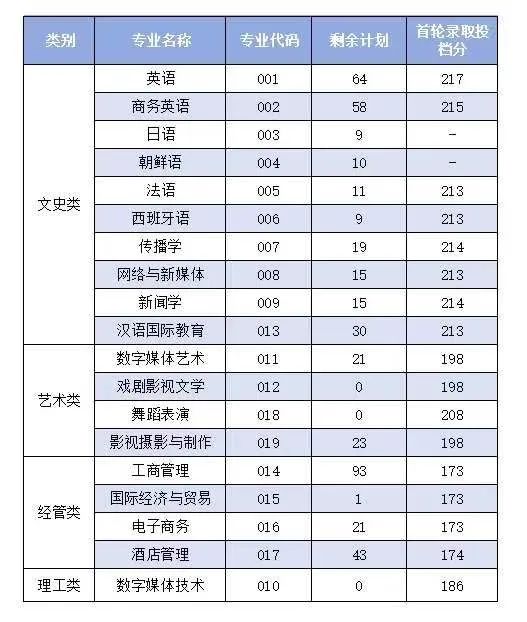 | 类别 | 专业名称 | 专业代码 | 剩余计划 | 首轮录取投档分 |
|---|---|---|---|---|
| 文史类 | 英语 | 001 | 64 | 217 |
| | 商务英语 | 002 | 58 | 215 |
| | 日语 | 003 | 9 | - |
| | 朝鲜语 | 004 | 10 | - |
| | 法语 | 005 | 11 | 213 |
| | 西班牙语 | 006 | 9 | 213 |
| | 传播学 | 007 | 19 | 214 |
| | 网络与新媒体 | 008 | 15 | 213 |
| | 新闻学 | 009 | 15 | 214 |
| | 汉语国际教育 | 013 | 30 | 213 |
| 艺术类 | 数字媒体艺术 | 011 | 21 | 198 |
| | 戏剧影视文学 | 012 | 0 | 198 |
| | 舞蹈表演 | 018 | 0 | 208 |
| | 影视摄影与制作 | 019 | 23 | 198 |
| 经管类 | 工商管理 | 014 | 93 | 173 |
| | 国际经济与贸易 | 015 | 1 | 173 |
| | 电子商务 | 016 | 21 | 173 |
| | 酒店管理 | 017 | 43 | 174 |
| 理工类 | 数字媒体技术 | 010 | 0 | 186 |